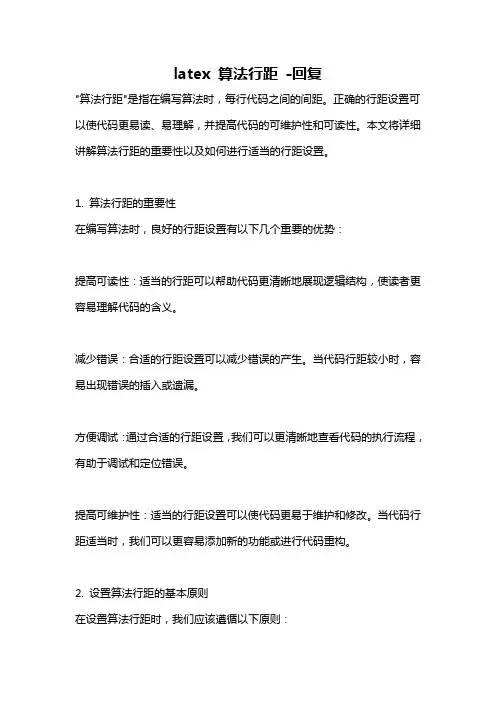 latex 算法行距 -回复

"算法行距"是指在编写算法时，每行代码之间的间距。正确的行距设置可以使代码更易读、易理解，并提高代码的可维护性和可读性。本文将详细讲解算法行距的重要性以及如何进行适当的行距设置。

1. 算法行距的重要性
在编写算法时，良好的行距设置有以下几个重要的优势：

提高可读性：适当的行距可以帮助代码更清晰地展现逻辑结构，使读者更容易理解代码的含义。

减少错误：合适的行距设置可以减少错误的产生。当代码行距较小时，容易出现错误的插入或遗漏。

方便调试：通过合适的行距设置，我们可以更清晰地查看代码的执行流程，有助于调试和定位错误。

提高可维护性：适当的行距设置可以使代码更易于维护和修改。当代码行距适当时，我们可以更容易添加新的功能或进行代码重构。

2. 设置算法行距的基本原则
在设置算法行距时，我们应该遵循以下原则：